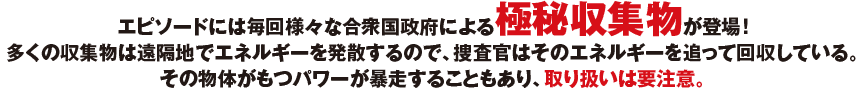 エピソードには毎回様々な合衆国政府による極秘収集物が登場！
多くの収集物は遠隔地でエネルギーを発散するので、捜査官はそのエネルギーを追って回収している。
その物体がもつパワーが暴走することもあり、取り扱いは要注意。